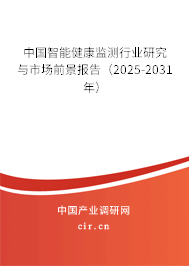 中国智能健康监测行业研究与市场前景报告（2025-2031年）

中国产业调研网
cir.cn